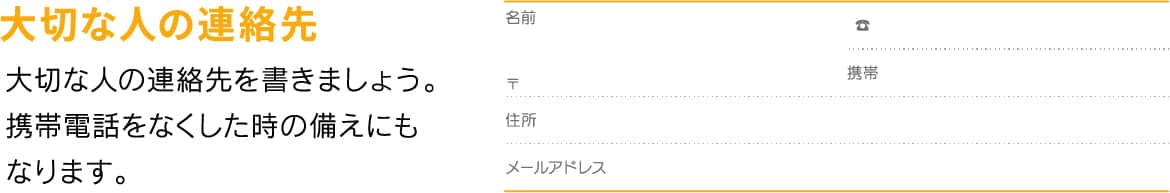 大切な人の連絡先

大切な人の連絡先を書きましょう。携帯電話をなくした時の備えにもなります。

名前

☎

携帯

〒

住所

メールアドレス